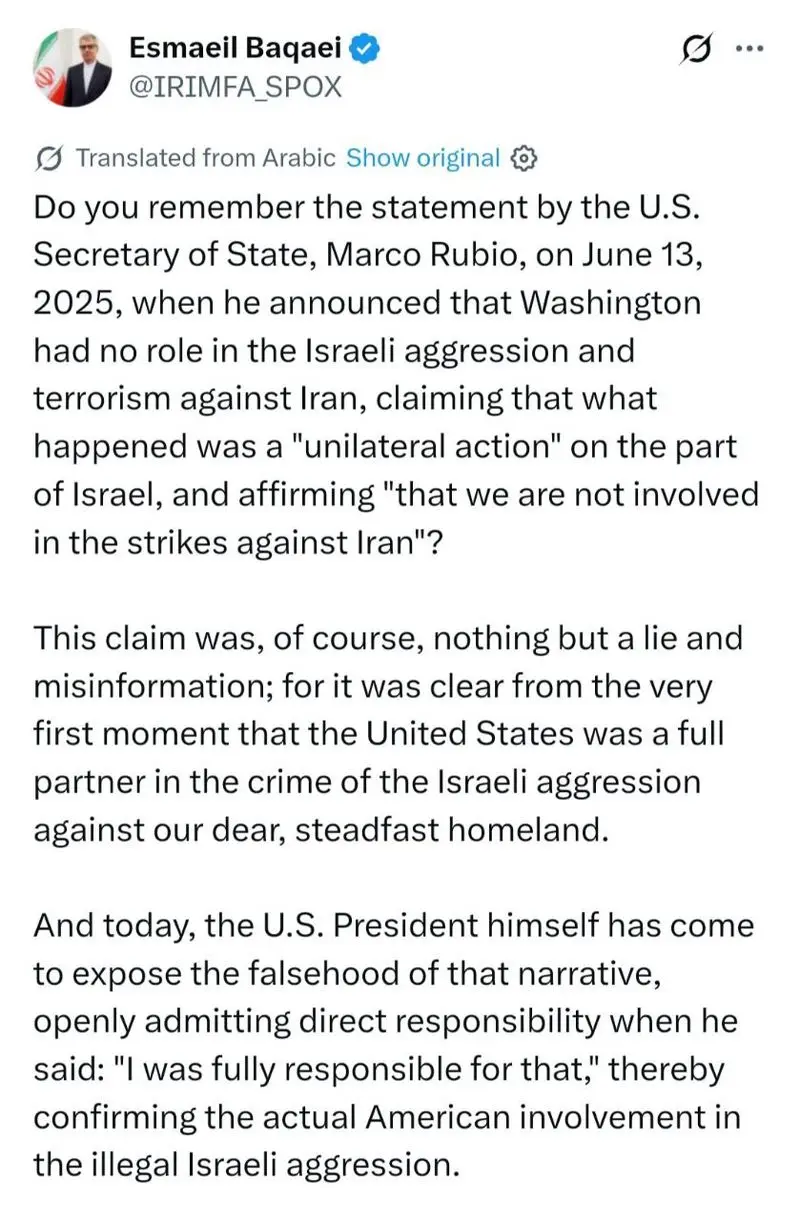 Esmaeil Baqaei
@IRIMFA_SPOX

Translated from Arabic Show original

Do you remember the statement by the U.S. Secretary of State, Marco Rubio, on June 13, 2025, when he announced that Washington had no role in the Israeli aggression and terrorism against Iran, claiming that what happened was a "unilateral action" on the part of Israel, and affirming "that we are not involved in the strikes against Iran"?

This claim was, of course, nothing but a lie and misinformation; for it was clear from the very first moment that the United States was a full partner in the crime of the Israeli aggression against our dear, steadfast homeland.

And today, the U.S. President himself has come to expose the falsehood of that narrative, openly admitting direct responsibility when he said: "I was fully responsible for that," thereby confirming the actual American involvement in the illegal Israeli aggression.